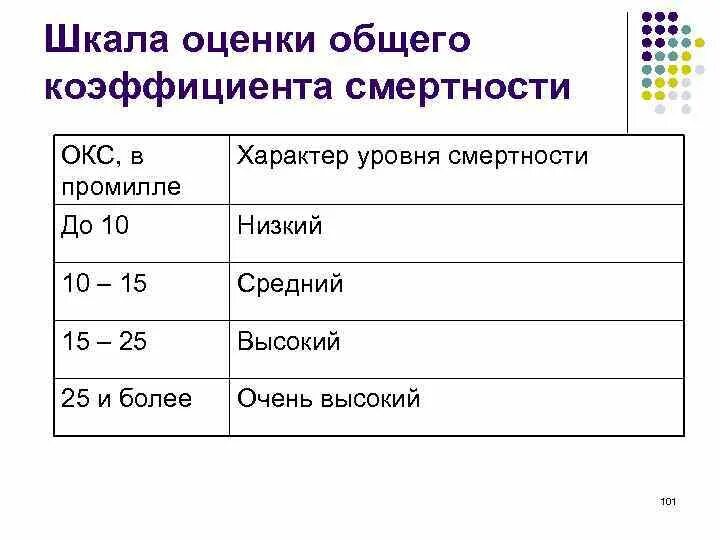 Шкала оценки общего коэффициента смертности

| ОКС, в промилле | Характер уровня смертности |
|---|---|
| До 10 | Низкий |
| 10 – 15 | Средний |
| 15 – 25 | Высокий |
| 25 и более | Очень высокий |

101